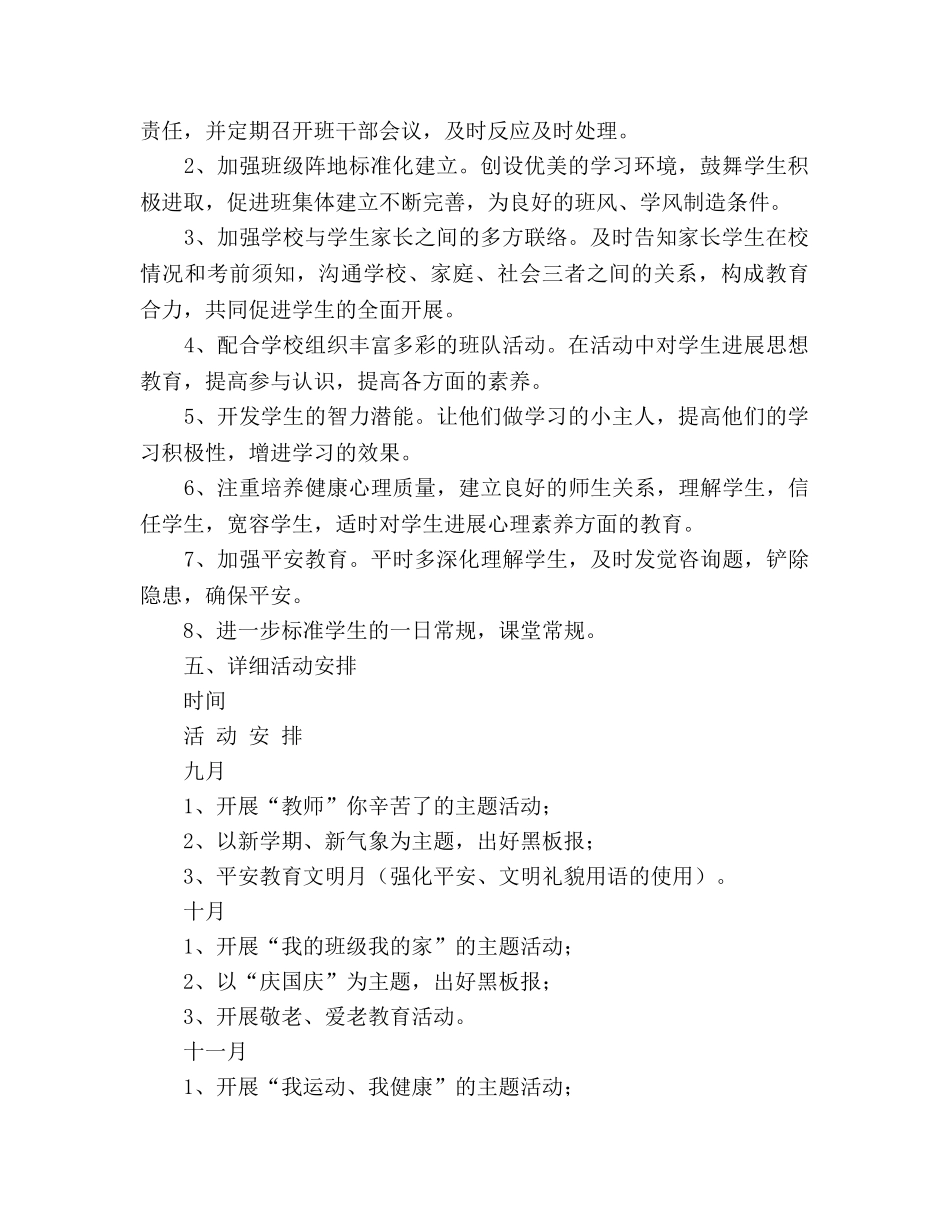 责任，并定期召开班干部会议，及时反应及时处理。

2、加强班级阵地标准化建立。创设优美的学习环境，鼓舞学生积极进取，促进班集体建立不断完善，为良好的班风、学风制造条件。

3、加强学校与学生家长之间的多方联络。及时告知家长学生在校情况和考前须知，沟通学校、家庭、社会三者之间的关系，构成教育合力，共同促进学生的全面开展。

4、配合学校组织丰富多彩的班队活动。在活动中对学生进展思想教育，提高参与认识，提高各方面的素养。

5、开发学生的智力潜能。让他们做学习的小主人，提高他们的学习积极性，增进学习的效果。

6、注重培养健康心理质量，建立良好的师生关系，理解学生，信任学生，宽容学生，适时对学生进展心理素养方面的教育。

7、加强平安教育。平时多深化理解学生，及时发觉咨询题，铲除隐患，确保平安。

8、进一步标准学生的一日常规，课堂常规。

五、详细活动安排

时间

活 动 安 排

九月

1、开展“教师”你辛苦了的主题活动；

2、以新学期、新气象为主题，出好黑板报；

3、平安教育文明月（强化平安、文明礼貌用语的使用）。

十月

1、开展“我的班级我的家”的主题活动；

2、以“庆国庆”为主题，出好黑板报；

3、开展敬老、爱老教育活动。

十一月

1、开展“我运动、我健康”的主题活动；